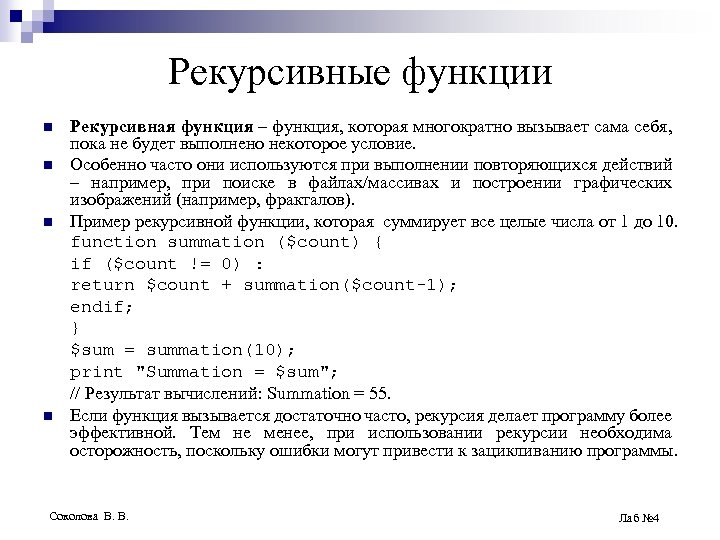 Рекурсивные функции

Рекурсивная функция – функция, которая многократно вызывает сама себя, пока не будет выполнено некоторое условие.

Особенно часто они используются при выполнении повторяющихся действий – например, при поиске в файлах/массивах и построении графических изображений (например, фракталов).

Пример рекурсивной функции, которая суммирует все целые числа от 1 до 10.
function summation ($count) {
if ($count != 0) :
return $count + summation($count-1);
endif;
}
$sum = summation(10);
print "Summation = $sum";
// Результат вычислений: Summation = 55.

Если функция вызывается достаточно часто, рекурсия делает программу более эффективной. Тем не менее, при использовании рекурсии необходима осторожность, поскольку ошибки могут привести к зацикливанию программы.

Соколова В. В.

Лаб №4